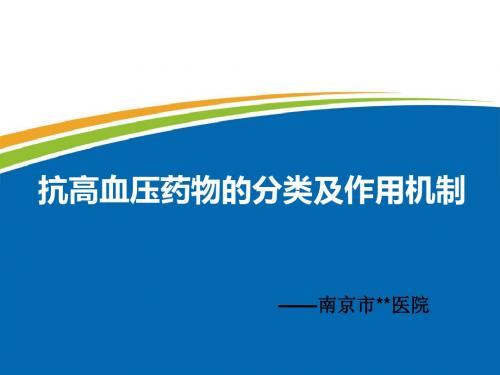 抗高血压药物的分类及作用机制

——南京市**医院